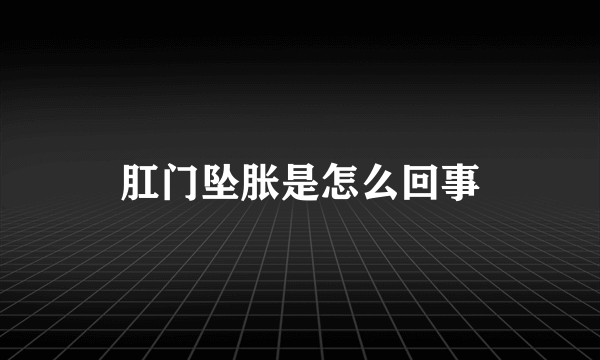 肛门坠胀是怎么回事